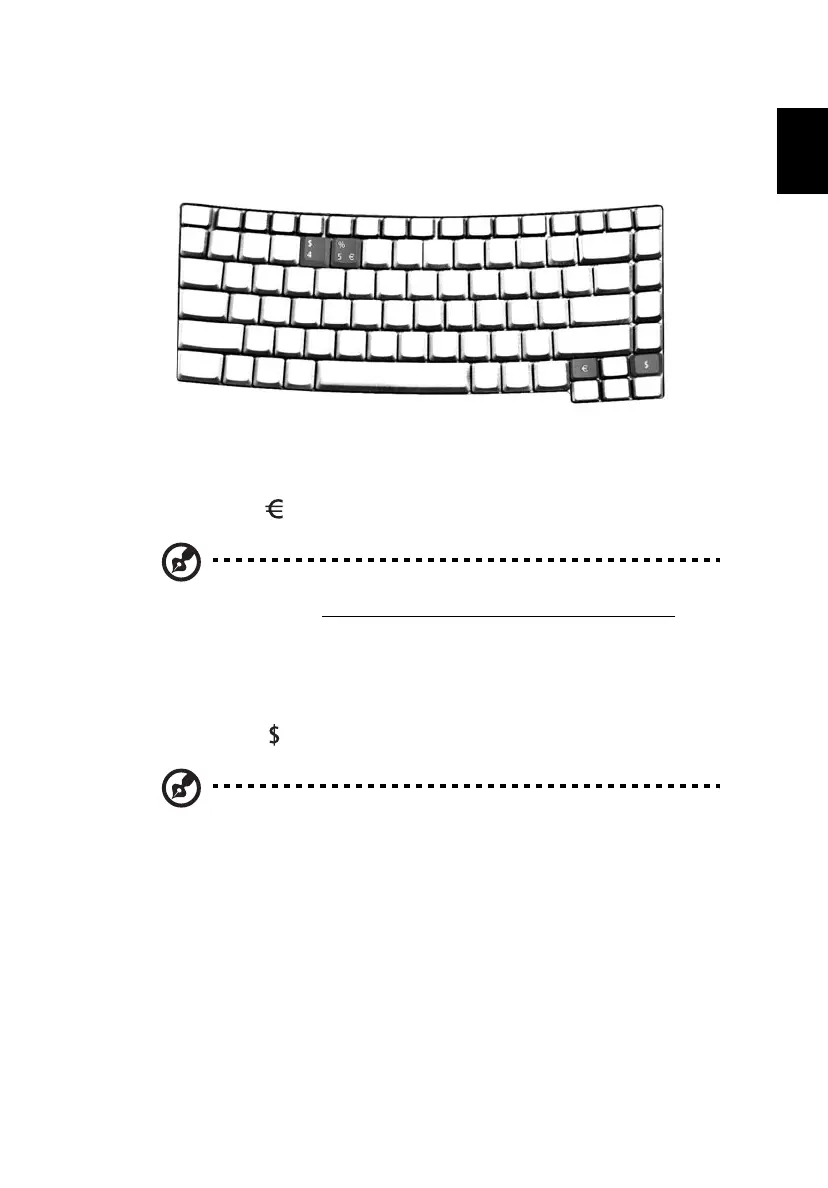 $
4
%
5 €
€
$

€

$